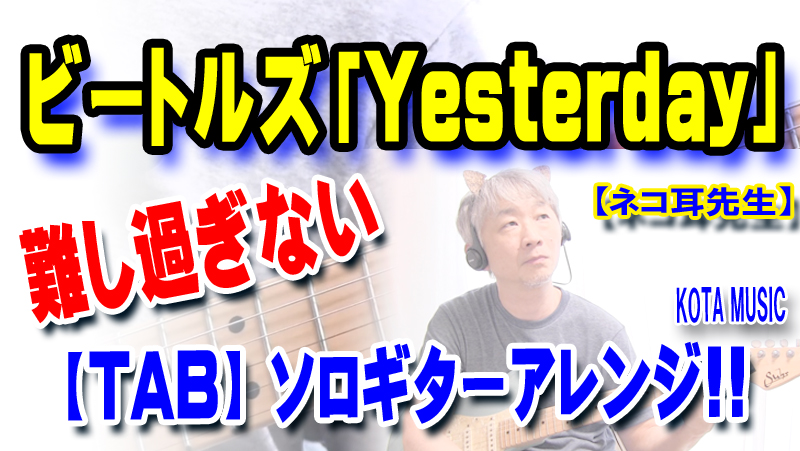 ビートルズ「Yesterday」

【ネコ耳先生】

難し過ぎない

KOTA MUSIC

【TAB】ソロギターアレンジ!!